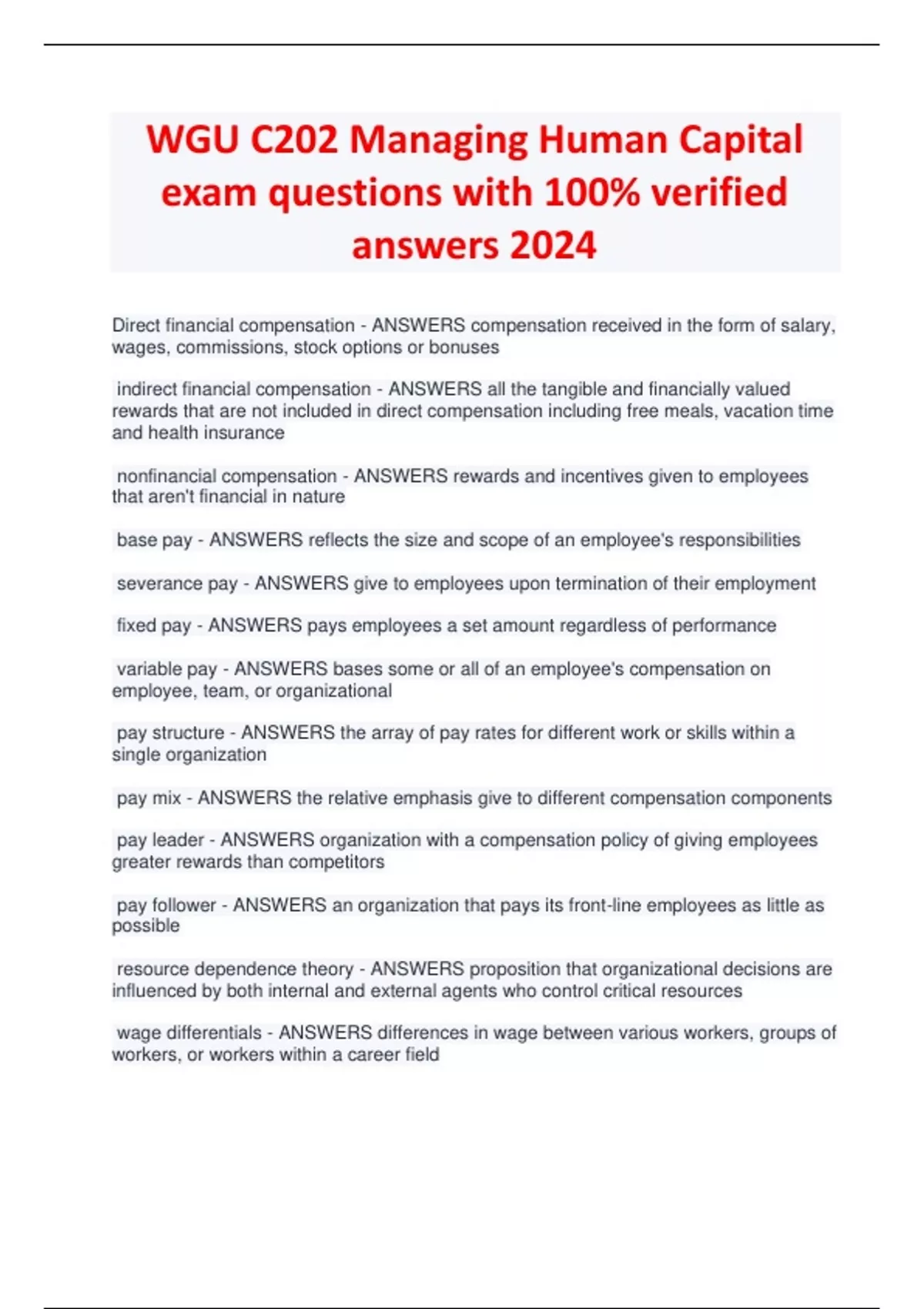 WGU C202 Managing Human Capital exam questions with 100% verified answers 2024

Direct financial compensation - ANSWERS compensation received in the form of salary, wages, commissions, stock options or bonuses

indirect financial compensation - ANSWERS all the tangible and financially valued rewards that are not included in direct compensation including free meals, vacation time and health insurance

nonfinancial compensation - ANSWERS rewards and incentives given to employees that aren't financial in nature

base pay - ANSWERS reflects the size and scope of an employee's responsibilities

severance pay - ANSWERS give to employees upon termination of their employment

fixed pay - ANSWERS pays employees a set amount regardless of performance

variable pay - ANSWERS bases some or all of an employee's compensation on employee, team, or organizational

pay structure - ANSWERS the array of pay rates for different work or skills within a single organization

pay mix - ANSWERS the relative emphasis give to different compensation components

pay leader - ANSWERS organization with a compensation policy of giving employees greater rewards than competitors

pay follower - ANSWERS an organization that pays its front-line employees as little as possible

resource dependence theory - ANSWERS proposition that organizational decisions are influenced by both internal and external agents who control critical resources

wage differentials - ANSWERS differences in wage between various workers, groups of workers, or workers within a career field